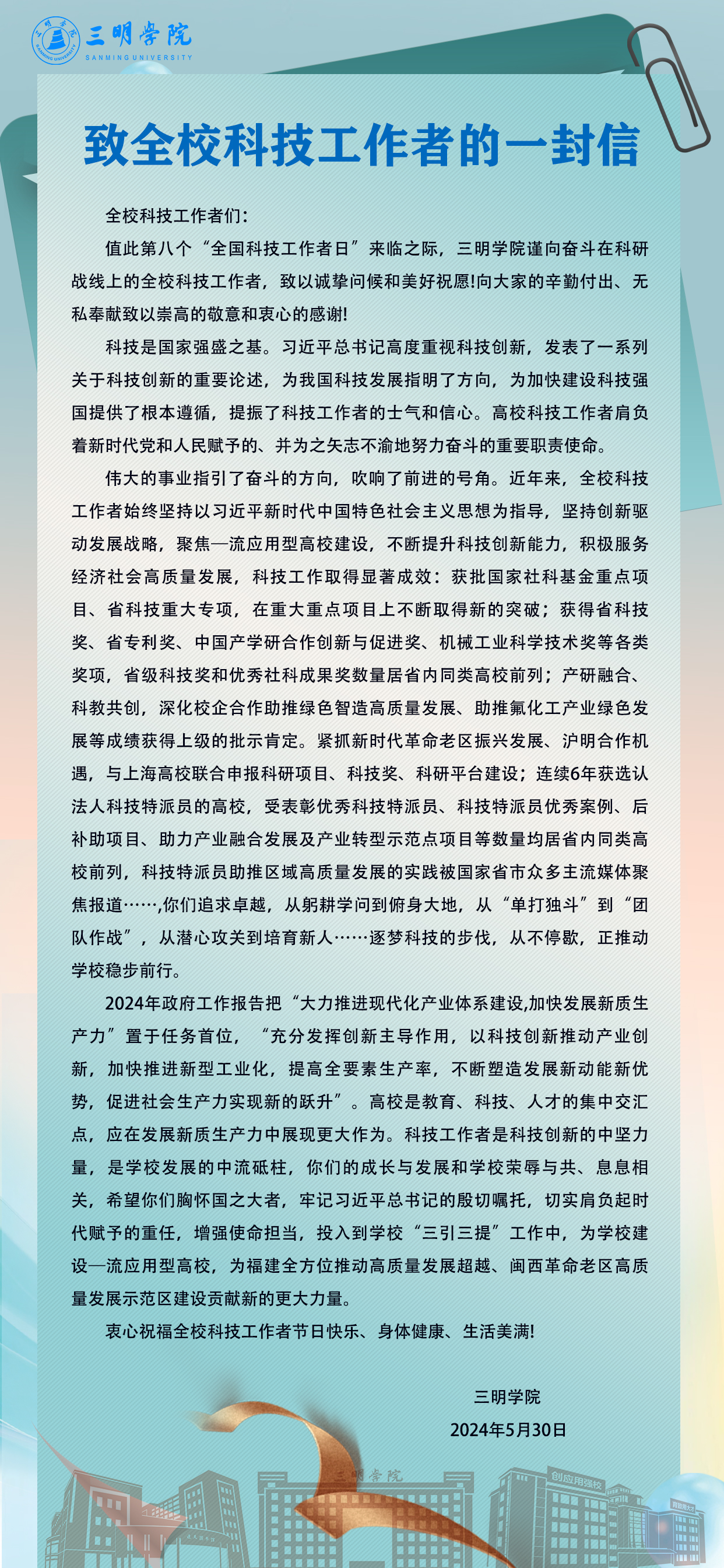 三明学院
SANMING UNIVERSITY

致全校科技工作者的一封信

全校科技工作者们：

值此第八个“全国科技工作者日”来临之际，三明学院谨向奋斗在科研战线上的全校科技工作者，致以诚挚问候和美好祝愿!向大家的辛勤付出、无私奉献致以崇高的敬意和衷心的感谢!

科技是国家强盛之基。习近平总书记高度重视科技创新，发表了一系列关于科技创新的重要论述，为我国科技发展指明了方向，为加快建设科技强国提供了根本遵循，提振了科技工作者的士气和信心。高校科技工作者肩负着新时代党和人民赋予的、并为之矢志不渝地努力奋斗的重要职责使命。

伟大的事业指引了奋斗的方向，吹响了前进的号角。近年来，全校科技工作者始终坚持以习近平新时代中国特色社会主义思想为指导，坚持创新驱动发展战略，聚焦一流应用型高校建设，不断提升科技创新能力，积极服务经济社会高质量发展，科技工作取得显著成效：获批国家社科基金重点项目、省科技重大专项，在重大重点项目上不断取得新的突破；获得省科技奖、省专利奖、中国产学研合作创新与促进奖、机械工业科学技术奖等各类奖项，省级科技奖和优秀社科成果奖数量居省内同类高校前列；产研融合、科教共创，深化校企合作助推绿色智造高质量发展、助推氟化工产业绿色发展等成绩获得上级的批示肯定。紧抓新时代革命老区振兴发展、沪明合作机遇，与上海高校联合申报科研项目、科技奖、科研平台建设；连续6年获选认法人科技特派员的高校，受表彰优秀科技特派员、科技特派员优秀案例、后补助项目、助力产业融合发展及产业转型示范点项目等数量均居省内同类高校前列，科技特派员助推区域高质量发展的实践被国家省市众多主流媒体聚焦报道……,你们追求卓越，从躬耕学问到俯身大地，从“单打独斗”到“团队作战”，从潜心攻关到培育新人……逐梦科技的步伐，从不停歇，正推动学校稳步前行。

2024年政府工作报告把“大力推进现代化产业体系建设,加快发展新质生产力”置于任务首位，“充分发挥创新主导作用，以科技创新推动产业创新，加快推进新型工业化，提高全要素生产率，不断塑造发展新动能新优势，促进社会生产力实现新的跃升”。高校是教育、科技、人才的集中交汇点，应在发展新质生产力中展现更大作为。科技工作者是科技创新的中坚力量，是学校发展的中流砥柱，你们的成长与发展和学校荣辱与共、息息相关，希望你们胸怀国之大者，牢记习近平总书记的殷切嘱托，切实肩负起时代赋予的重任，增强使命担当，投入到学校“三引三提”工作中，为学校建设一流应用型高校，为福建全方位推动高质量发展超越、闽西革命老区高质量发展示范区建设贡献新的更大力量。

衷心祝福全校科技工作者节日快乐、身体健康、生活美满!

三明学院
2024年5月30日

三明学院
创应用强校